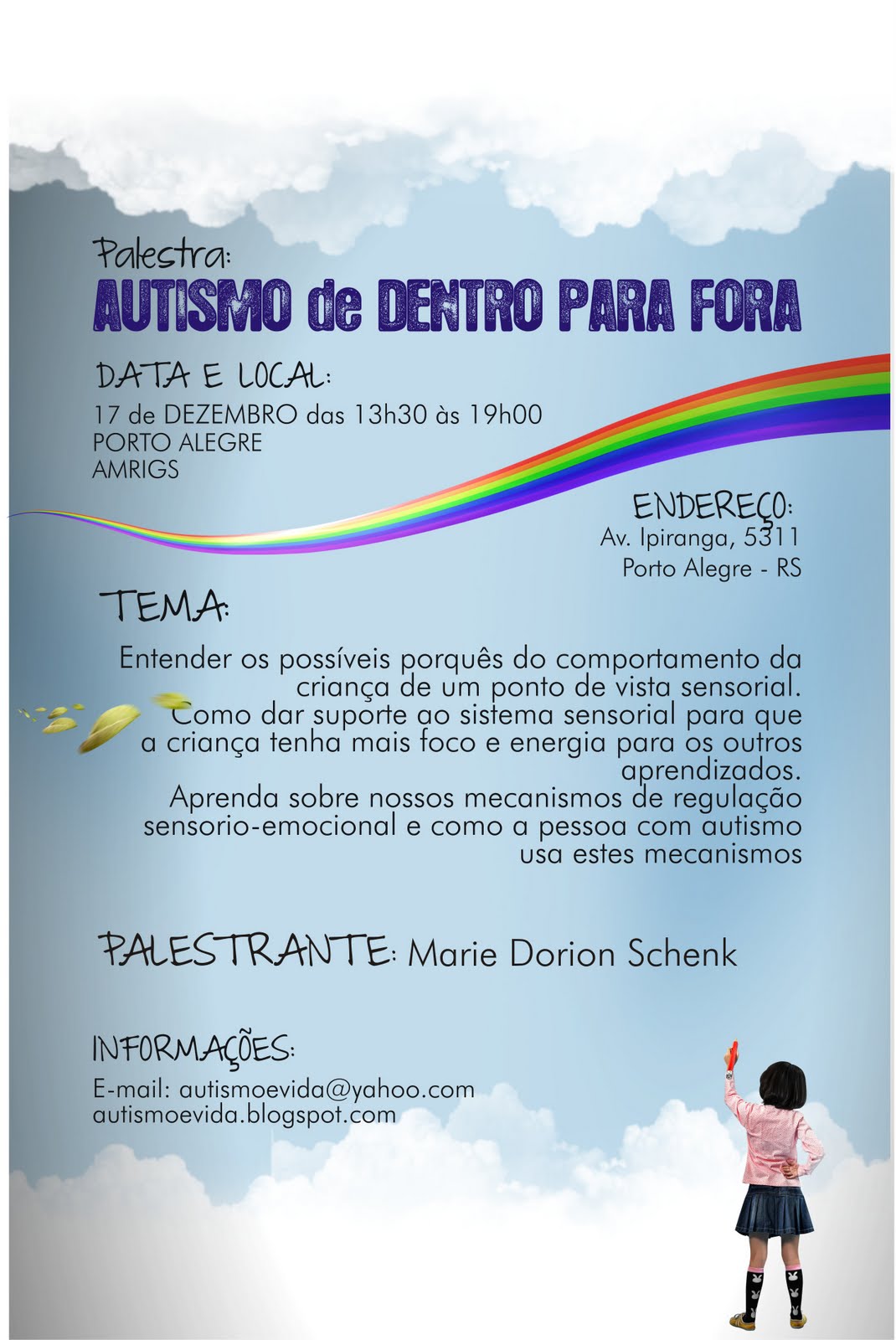 Palestra:
AUTISMO de DENTRO PARA FORA

DATA E LOCAL:
17 de DEZEMBRO das 13h30 às 19h00
PORTO ALEGRE
AMRIGS

ENDEREÇO:
Av. Ipiranga, 5311
Porto Alegre - RS

TEMA:

Entender os possíveis porquês do comportamento da criança de um ponto de vista sensorial.
Como dar suporte ao sistema sensorial para que a criança tenha mais foco e energia para os outros aprendizados.
Aprenda sobre nossos mecanismos de regulação sensorio-emocional e como a pessoa com autismo usa estes mecanismos

PALESTRANTE: Marie Dorion Schenk

INFORMAÇÕES:
E-mail: autismoevida@yahoo.com
autismoevida.blogspot.com